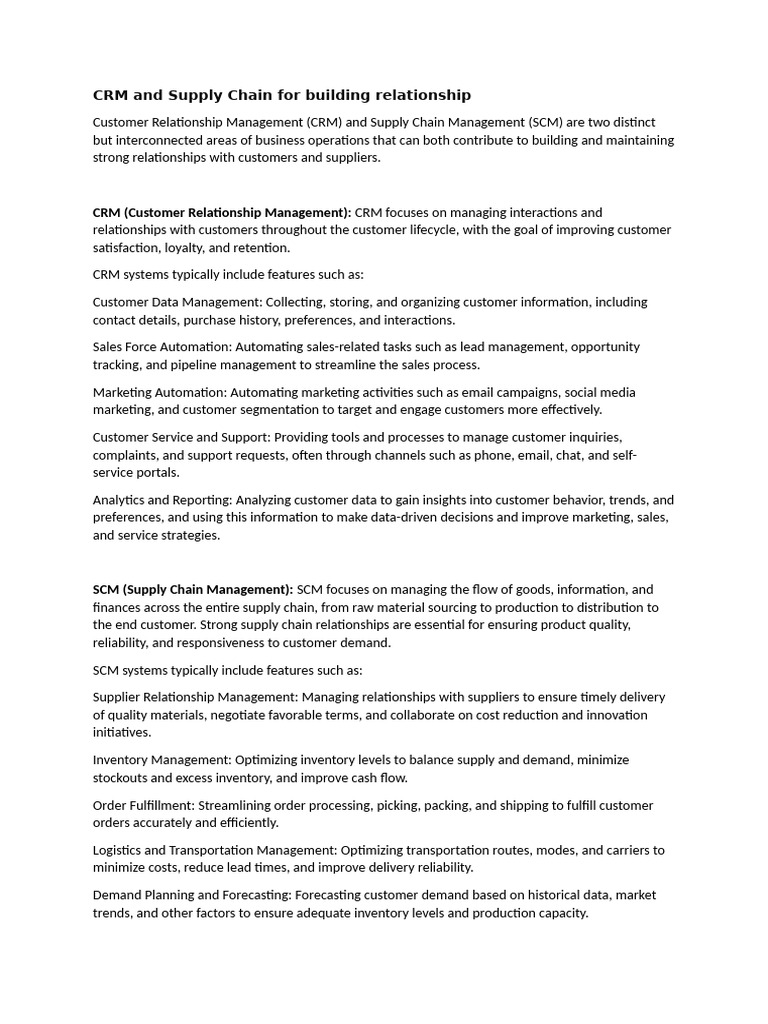 CRM and Supply Chain for building relationship

Customer Relationship Management (CRM) and Supply Chain Management (SCM) are two distinct but interconnected areas of business operations that can both contribute to building and maintaining strong relationships with customers and suppliers.

CRM (Customer Relationship Management): CRM focuses on managing interactions and relationships with customers throughout the customer lifecycle, with the goal of improving customer satisfaction, loyalty, and retention.

CRM systems typically include features such as:

Customer Data Management: Collecting, storing, and organizing customer information, including contact details, purchase history, preferences, and interactions.

Sales Force Automation: Automating sales-related tasks such as lead management, opportunity tracking, and pipeline management to streamline the sales process.

Marketing Automation: Automating marketing activities such as email campaigns, social media marketing, and customer segmentation to target and engage customers more effectively.

Customer Service and Support: Providing tools and processes to manage customer inquiries, complaints, and support requests, often through channels such as phone, email, chat, and self-service portals.

Analytics and Reporting: Analyzing customer data to gain insights into customer behavior, trends, and preferences, and using this information to make data-driven decisions and improve marketing, sales, and service strategies.

SCM (Supply Chain Management): SCM focuses on managing the flow of goods, information, and finances across the entire supply chain, from raw material sourcing to production to distribution to the end customer. Strong supply chain relationships are essential for ensuring product quality, reliability, and responsiveness to customer demand.

SCM systems typically include features such as:

Supplier Relationship Management: Managing relationships with suppliers to ensure timely delivery of quality materials, negotiate favorable terms, and collaborate on cost reduction and innovation initiatives.

Inventory Management: Optimizing inventory levels to balance supply and demand, minimize stockouts and excess inventory, and improve cash flow.

Order Fulfillment: Streamlining order processing, picking, packing, and shipping to fulfill customer orders accurately and efficiently.

Logistics and Transportation Management: Optimizing transportation routes, modes, and carriers to minimize costs, reduce lead times, and improve delivery reliability.

Demand Planning and Forecasting: Forecasting customer demand based on historical data, market trends, and other factors to ensure adequate inventory levels and production capacity.